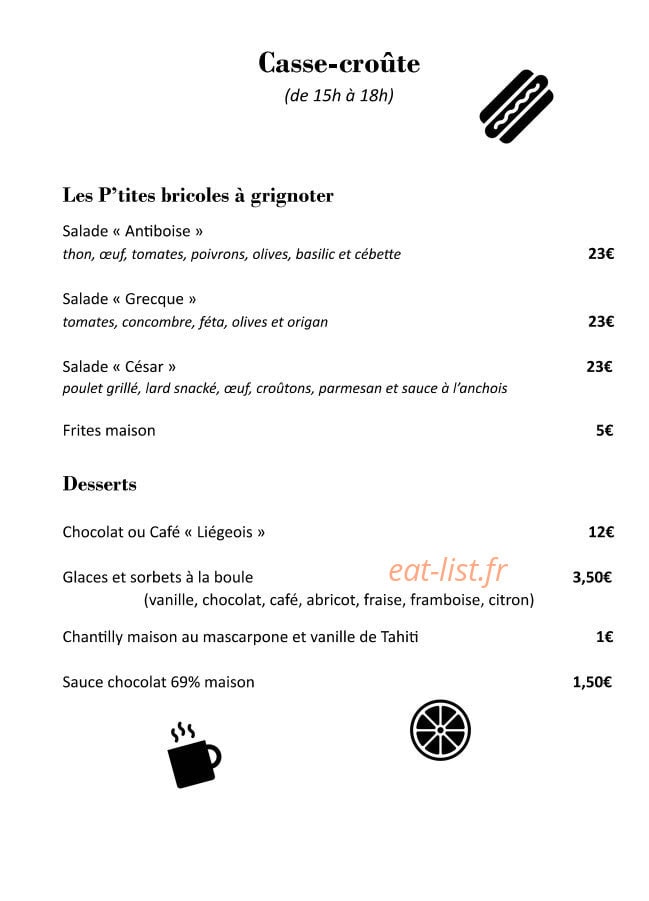 Casse-croûte
(de 15h à 18h)

Les P'tites bricoles à grignoter

Salade « Antiboise »
thon, œuf, tomates, poivrons, olives, basilic et cébette 23€

Salade « Grecque »
tomates, concombre, féta, olives et origan 23€

Salade « César » 23€
poulet grillé, lard snacké, œuf, croûtons, parmesan et sauce à l'anchois

Frites maison 5€

Desserts

Chocolat ou Café « Liégeois » 12€

Glaces et sorbets à la boule 3,50€
(vanille, chocolat, café, abricot, fraise, framboise, citron)

Chantilly maison au mascarpone et vanille de Tahiti 1€

Sauce chocolat 69% maison 1,50€

eat-list.fr